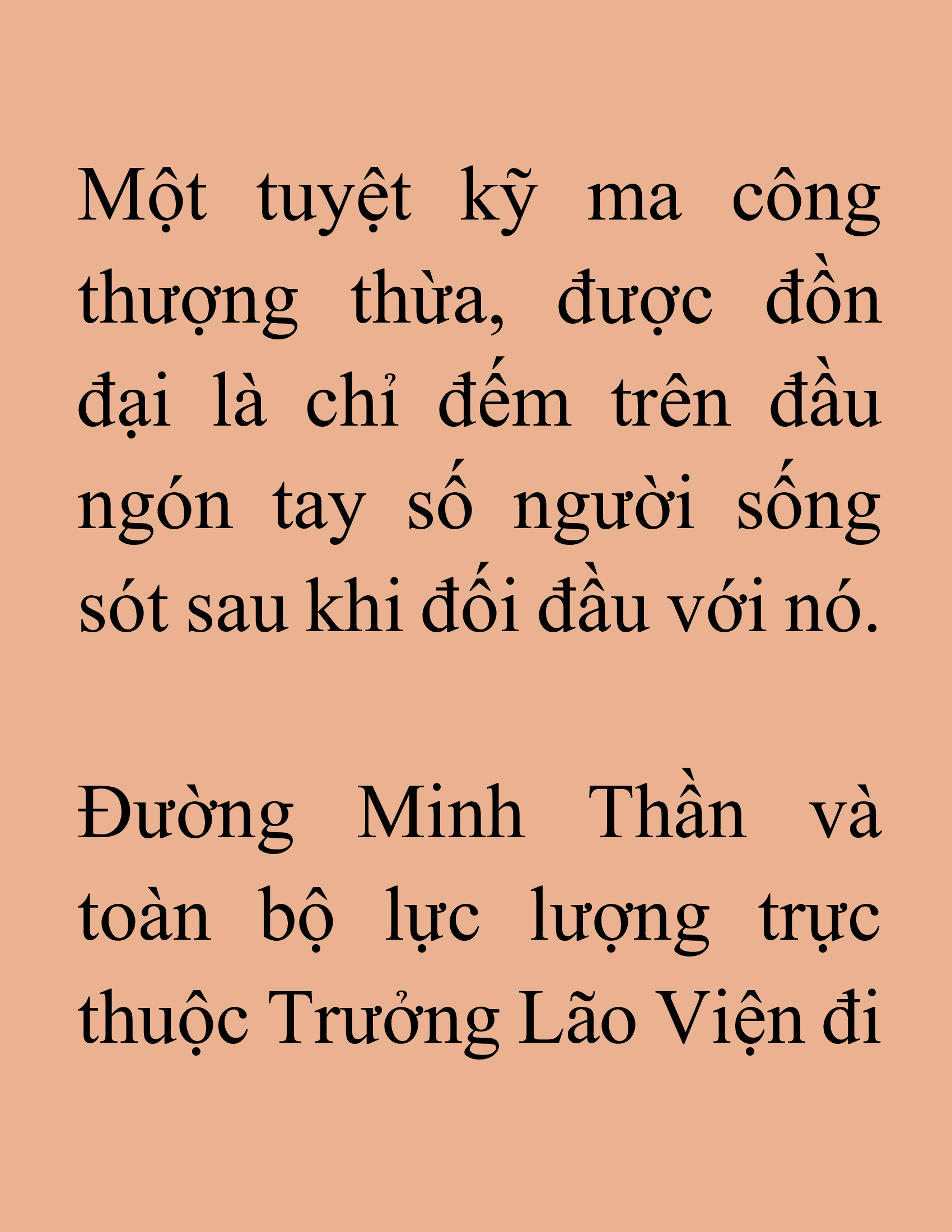 Một tuyệt kỹ ma công thượng thừa, được đồn đại là chỉ đếm trên đầu ngón tay số người sống sót sau khi đối đầu với nó.

Đường Minh Thần và toàn bộ lực lượng trực thuộc Trưởng Lão Viện đi